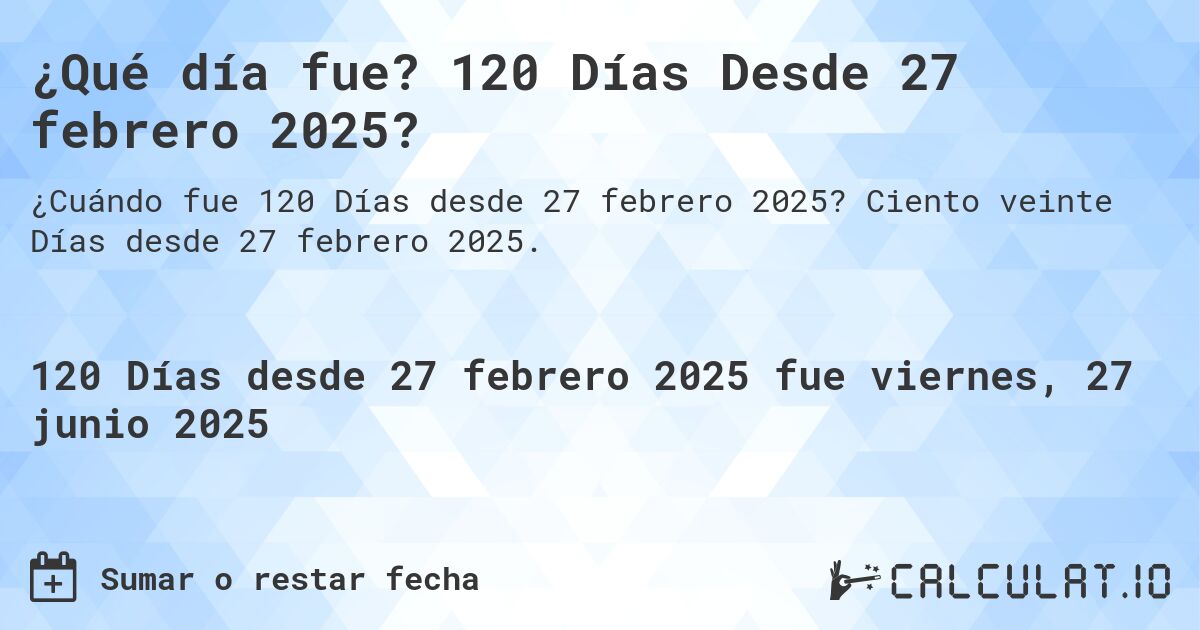 ¿Qué día fue? 120 Días Desde 27 febrero 2025?

¿Cuándo fue 120 Días desde 27 febrero 2025? Ciento veinte Días desde 27 febrero 2025.

120 Días desde 27 febrero 2025 fue viernes, 27 junio 2025

Sumar o restar fecha

CALCULAT.IO